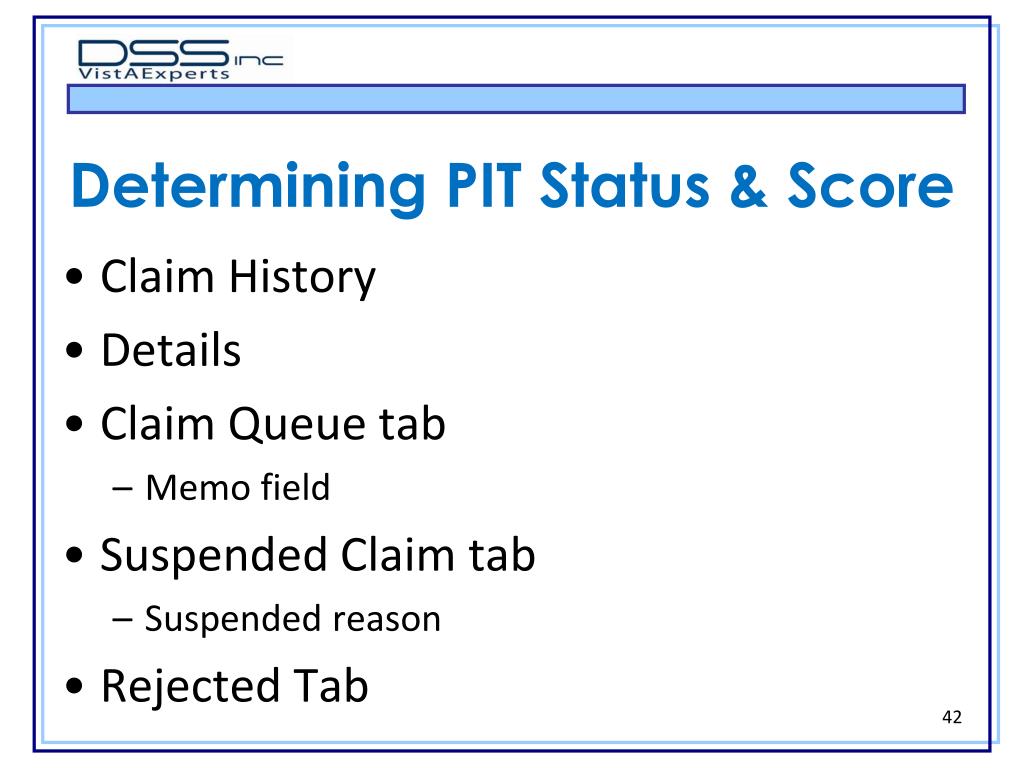 DSS inc
VistAExperts

Determining PIT Status & Score

• Claim History
• Details
• Claim Queue tab
– Memo field
• Suspended Claim tab
– Suspended reason
• Rejected Tab

42